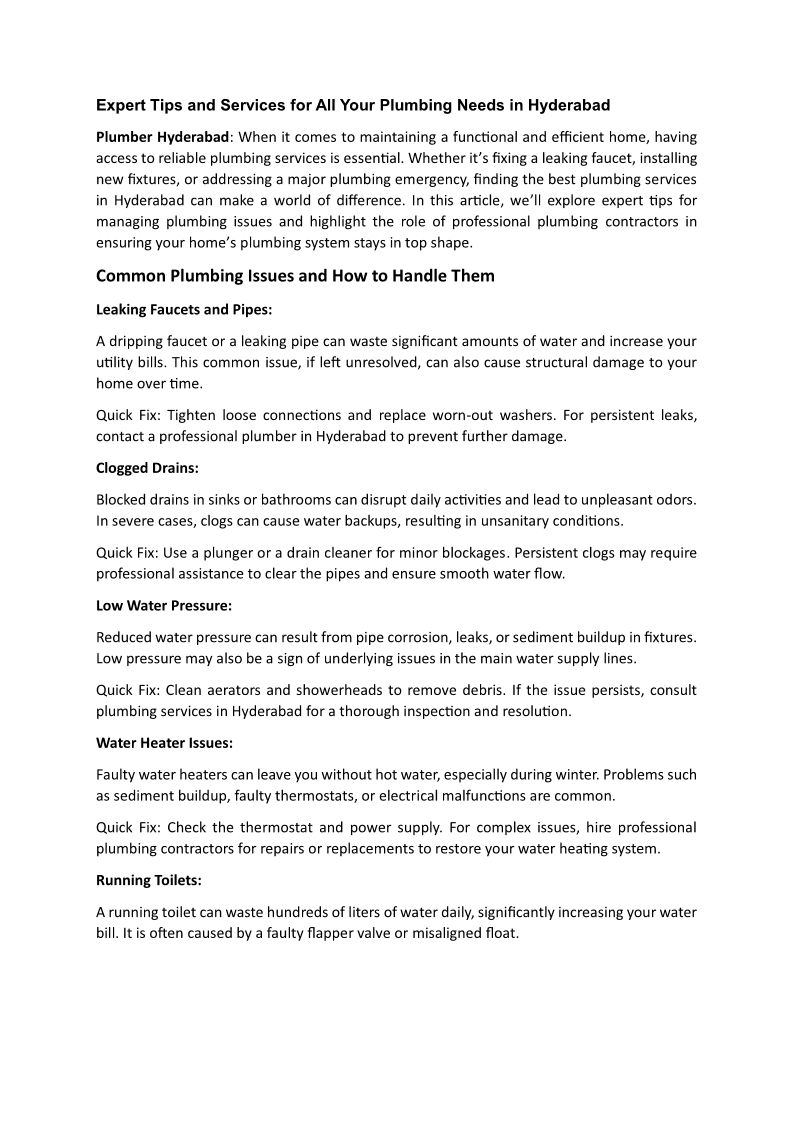 Expert Tips and Services for All Your Plumbing Needs in Hyderabad

Plumber Hyderabad: When it comes to maintaining a functional and efficient home, having access to reliable plumbing services is essential. Whether it's fixing a leaking faucet, installing new fixtures, or addressing a major plumbing emergency, finding the best plumbing services in Hyderabad can make a world of difference. In this article, we'll explore expert tips for managing plumbing issues and highlight the role of professional plumbing contractors in ensuring your home's plumbing system stays in top shape.

Common Plumbing Issues and How to Handle Them

Leaking Faucets and Pipes:

A dripping faucet or a leaking pipe can waste significant amounts of water and increase your utility bills. This common issue, if left unresolved, can also cause structural damage to your home over time.

Quick Fix: Tighten loose connections and replace worn-out washers. For persistent leaks, contact a professional plumber in Hyderabad to prevent further damage.

Clogged Drains:

Blocked drains in sinks or bathrooms can disrupt daily activities and lead to unpleasant odors. In severe cases, clogs can cause water backups, resulting in unsanitary conditions.

Quick Fix: Use a plunger or a drain cleaner for minor blockages. Persistent clogs may require professional assistance to clear the pipes and ensure smooth water flow.

Low Water Pressure:

Reduced water pressure can result from pipe corrosion, leaks, or sediment buildup in fixtures. Low pressure may also be a sign of underlying issues in the main water supply lines.

Quick Fix: Clean aerators and showerheads to remove debris. If the issue persists, consult plumbing services in Hyderabad for a thorough inspection and resolution.

Water Heater Issues:

Faulty water heaters can leave you without hot water, especially during winter. Problems such as sediment buildup, faulty thermostats, or electrical malfunctions are common.

Quick Fix: Check the thermostat and power supply. For complex issues, hire professional plumbing contractors for repairs or replacements to restore your water heating system.

Running Toilets:

A running toilet can waste hundreds of liters of water daily, significantly increasing your water bill. It is often caused by a faulty flapper valve or misaligned float.